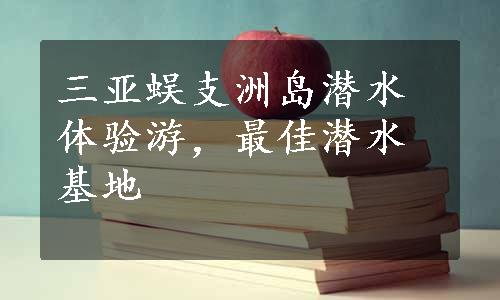 三亚蜈支洲岛潜水体验游，最佳潜水基地